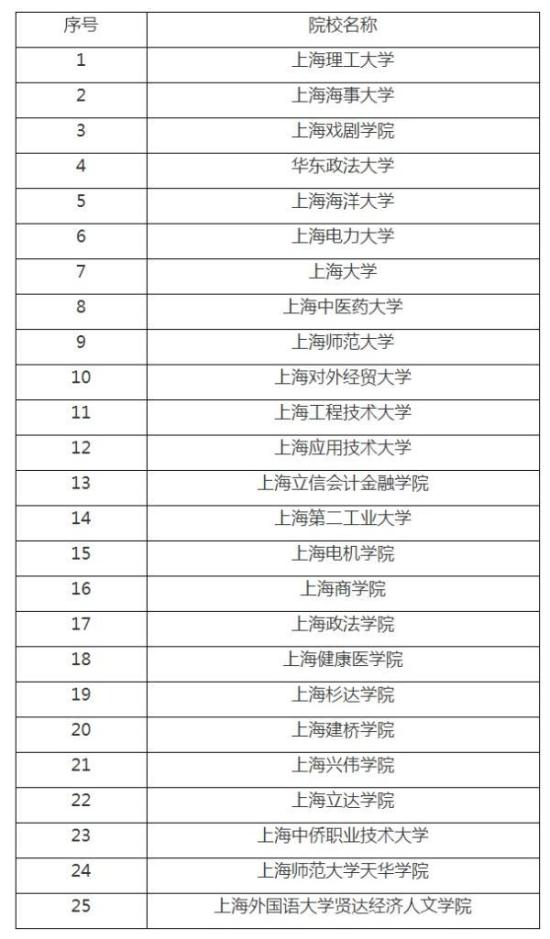 | 序号 | 院校名称 |
|---|---|
| 1 | 上海理工大学 |
| 2 | 上海海事大学 |
| 3 | 上海戏剧学院 |
| 4 | 华东政法大学 |
| 5 | 上海海洋大学 |
| 6 | 上海电力大学 |
| 7 | 上海大学 |
| 8 | 上海中医药大学 |
| 9 | 上海师范大学 |
| 10 | 上海对外经贸大学 |
| 11 | 上海工程技术大学 |
| 12 | 上海应用技术大学 |
| 13 | 上海立信会计金融学院 |
| 14 | 上海第二工业大学 |
| 15 | 上海电机学院 |
| 16 | 上海商学院 |
| 17 | 上海政法学院 |
| 18 | 上海健康医学院 |
| 19 | 上海杉达学院 |
| 20 | 上海建桥学院 |
| 21 | 上海兴伟学院 |
| 22 | 上海立达学院 |
| 23 | 上海中侨职业技术大学 |
| 24 | 上海师范大学天华学院 |
| 25 | 上海外国语大学贤达经济人文学院 |